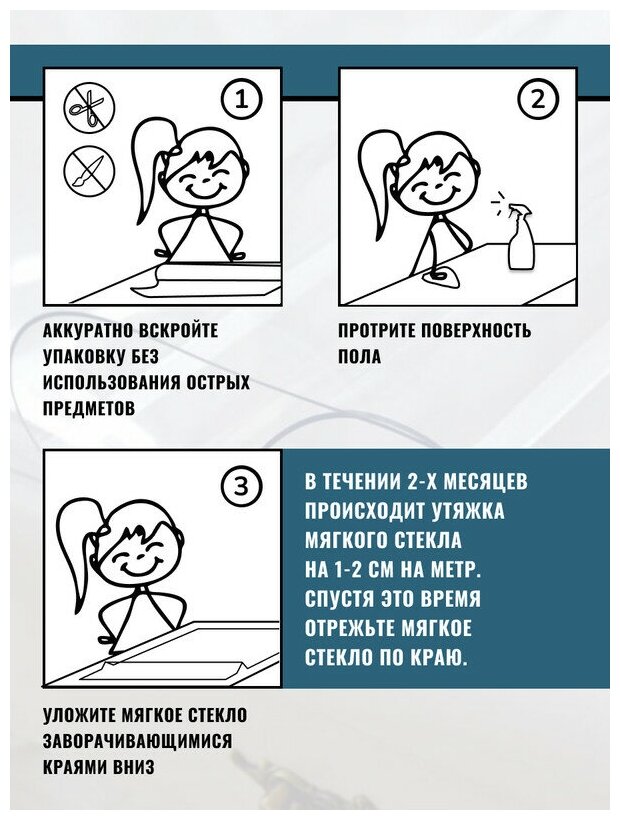 1

АККУРАТНО ВСКРОЙТЕ УПАКОВКУ БЕЗ ИСПОЛЬЗОВАНИЯ ОСТРЫХ ПРЕДМЕТОВ

2

ПРОТРИТЕ ПОВЕРХНОСТЬ ПОЛА

3

УЛОЖИТЕ МЯГКОЕ СТЕКЛО ЗАВОРАЧИВАЮЩИМИСЯ КРАЯМИ ВНИЗ

В ТЕЧЕНИИ 2-Х МЕСЯЦЕВ ПРОИСХОДИТ УТЯЖКА МЯГКОГО СТЕКЛА НА 1-2 СМ НА МЕТР. СПУСТЯ ЭТО ВРЕМЯ ОТРЕЖЬТЕ МЯГКОЕ СТЕКЛО ПО КРАЮ.